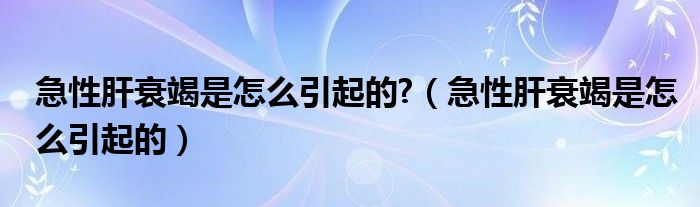 急性肝衰竭是怎么引起的?（急性肝衰竭是怎么引起的）